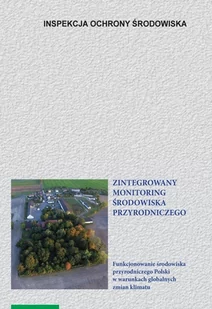 INSPEKCJA OCHRONY ŚRODOWISKA

ZINTEGROWANY MONITORING ŚRODOWISKA PRZYRODNICZEGO

Funkcjonowanie środowiska przyrodniczego Polski w warunkach globalnych zmian klimatu